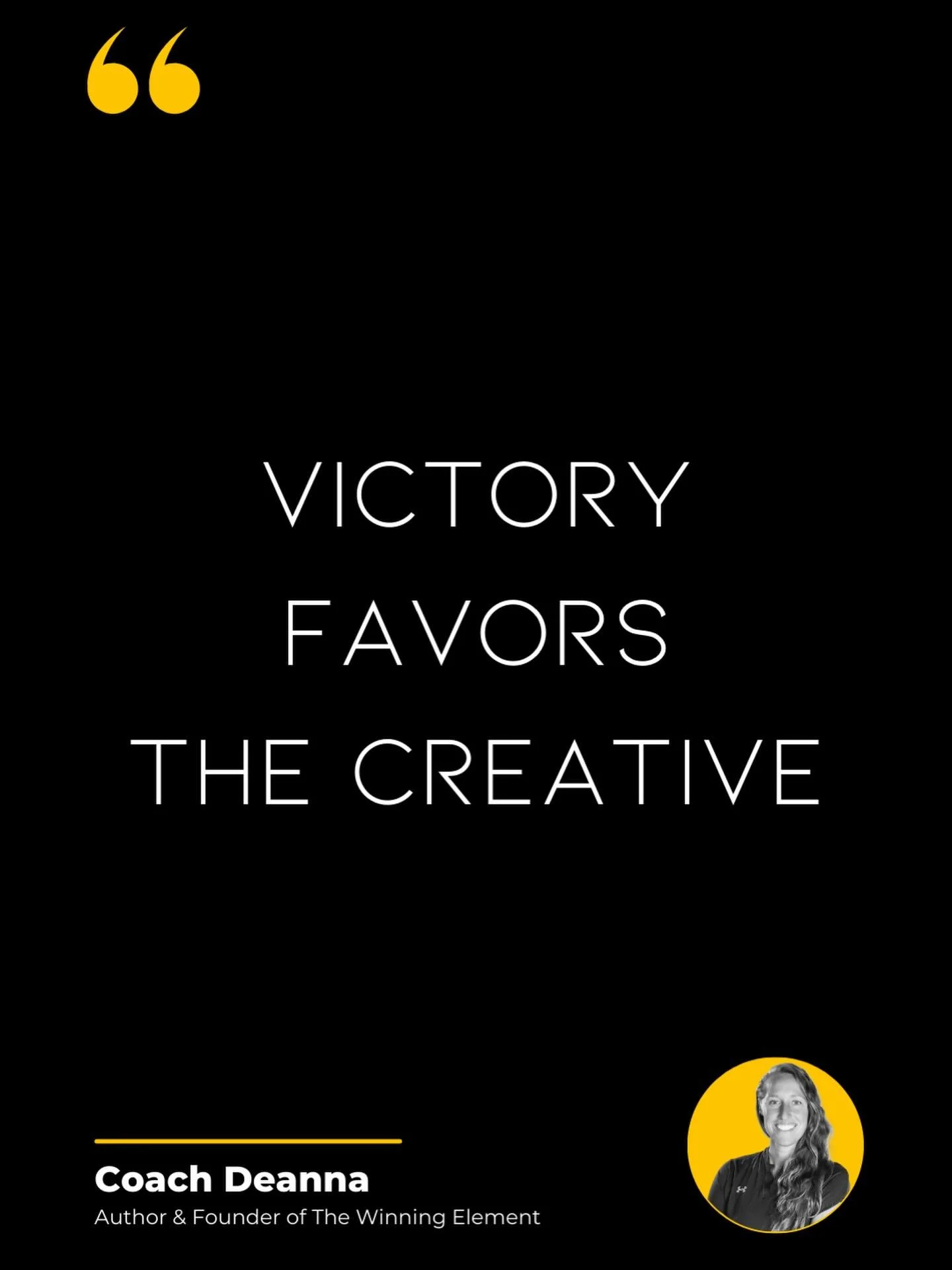 “

VICTORY FAVORS THE CREATIVE

Coach Deanna
Author & Founder of The Winning Element